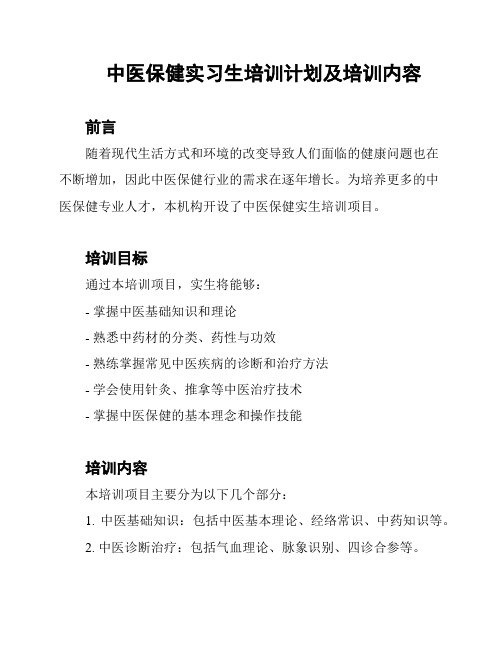 中医保健实习生培训计划及培训内容

前言

随着现代生活方式和环境的改变导致人们面临的健康问题也在不断增加，因此中医保健行业的需求在逐年增长。为培养更多的中医保健专业人才，本机构开设了中医保健实生培训项目。

培训目标

通过本培训项目，实生将能够：

- 掌握中医基础知识和理论

- 熟悉中药材的分类、药性与功效

- 熟练掌握常见中医疾病的诊断和治疗方法

- 学会使用针灸、推拿等中医治疗技术

- 掌握中医保健的基本理念和操作技能

培训内容

本培训项目主要分为以下几个部分：

1. 中医基础知识：包括中医基本理论、经络常识、中药知识等。

2. 中医诊断治疗：包括气血理论、脉象识别、四诊合参等。